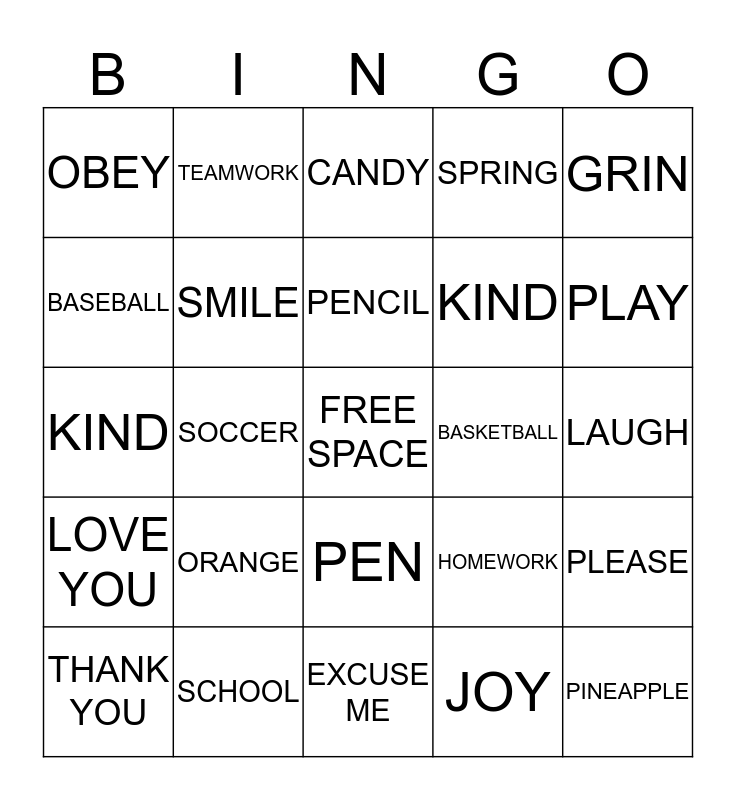 | B | I | N | G | O |
|---|---|---|---|---|
| OBEY | TEAMWORK | CANDY | SPRING | GRIN |
| BASEBALL | SMILE | PENCIL | KIND | PLAY |
| KIND | SOCCER | FREE SPACE | BASKETBALL | LAUGH |
| LOVE YOU | ORANGE | PEN | HOMEWORK | PLEASE |
| THANK YOU | SCHOOL | EXCUSE ME | JOY | PINEAPPLE |